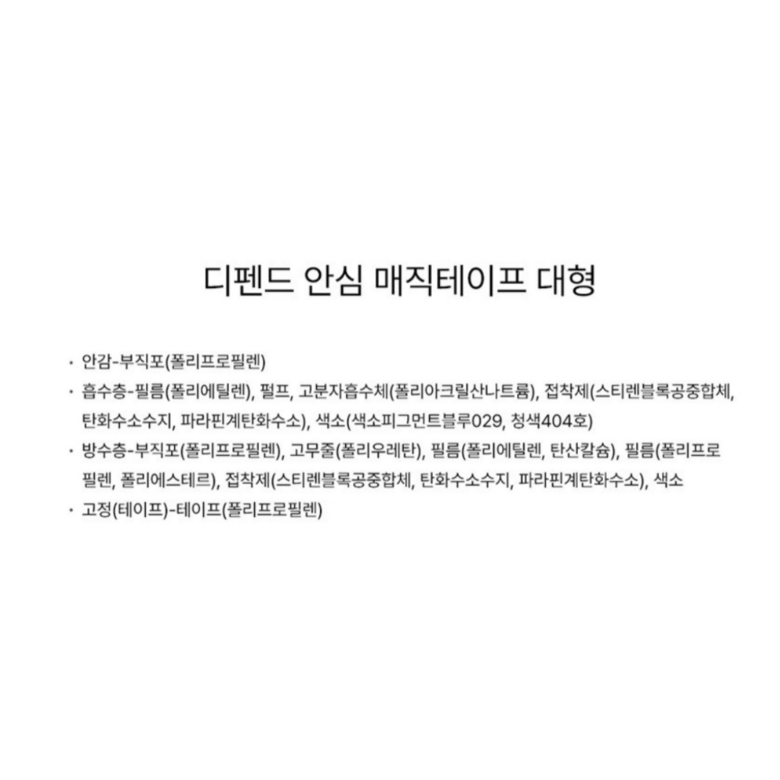 디펜드 안심 매직테이프 대형

• 안감-부직포(폴리프로필렌)

• 흡수층-필름(폴리에틸렌), 펄프, 고분자흡수체(폴리아크릴산나트륨), 접착제(스티렌블록공중합체, 탄화수소수지, 파라핀계탄화수소), 색소(색소피그먼트블루029, 청색404호)

• 방수층-부직포(폴리프로필렌), 고무줄(폴리우레탄), 필름(폴리에틸렌, 탄산칼슘), 필름(폴리프로필렌, 폴리에스테르), 접착제(스티렌블록공중합체, 탄화수소수지, 파라핀계탄화수소), 색소

• 고정(테이프)-테이프(폴리프로필렌)